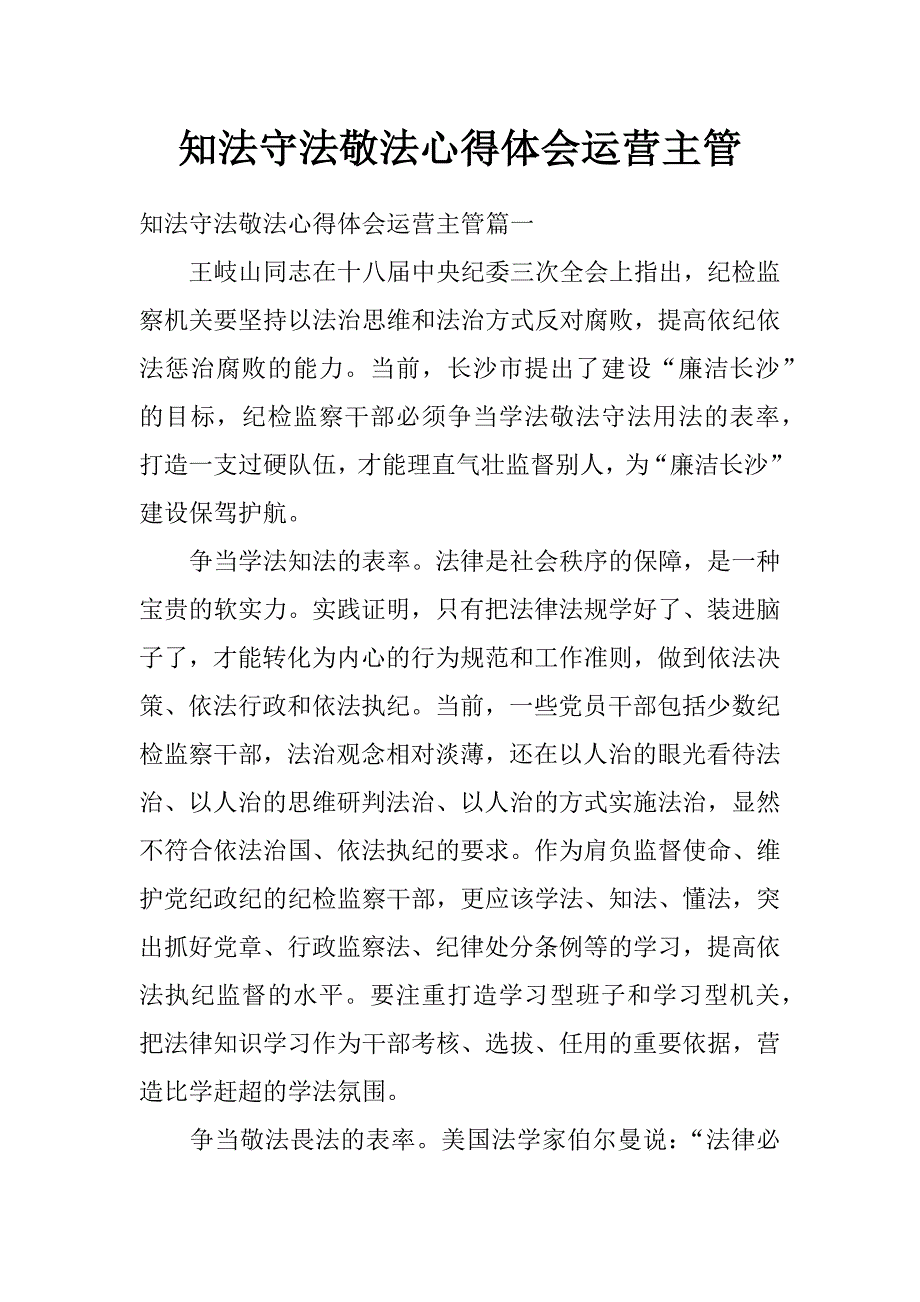 知法守法敬法心得体会运营主管

知法守法敬法心得体会运营主管篇一

王岐山同志在十八届中央纪委三次全会上指出，纪检监察机关要坚持以法治思维和法治方式反对腐败，提高依纪依法惩治腐败的能力。当前，长沙市提出了建设“廉洁长沙”的目标，纪检监察干部必须争当学法敬法守法用法的表率，打造一支过硬队伍，才能理直气壮监督别人，为“廉洁长沙”建设保驾护航。

争当学法知法的表率。法律是社会秩序的保障，是一种宝贵的软实力。实践证明，只有把法律法规学好了、装进脑子了，才能转化为内心的行为规范和工作准则，做到依法决策、依法行政和依法执纪。当前，一些党员干部包括少数纪检监察干部，法治观念相对淡薄，还在以人治的眼光看待法治、以人治的思维研判法治、以人治的方式实施法治，显然不符合依法治国、依法执纪的要求。作为肩负监督使命、维护党纪政纪的纪检监察干部，更应该学法、知法、懂法，突出抓好党章、行政监察法、纪律处分条例等的学习，提高依法执纪监督的水平。要注重打造学习型班子和学习型机关，把法律知识学习作为干部考核、选拔、任用的重要依据，营造比学赶超的学法氛围。

争当敬法畏法的表率。美国法学家伯尔曼说：“法律必